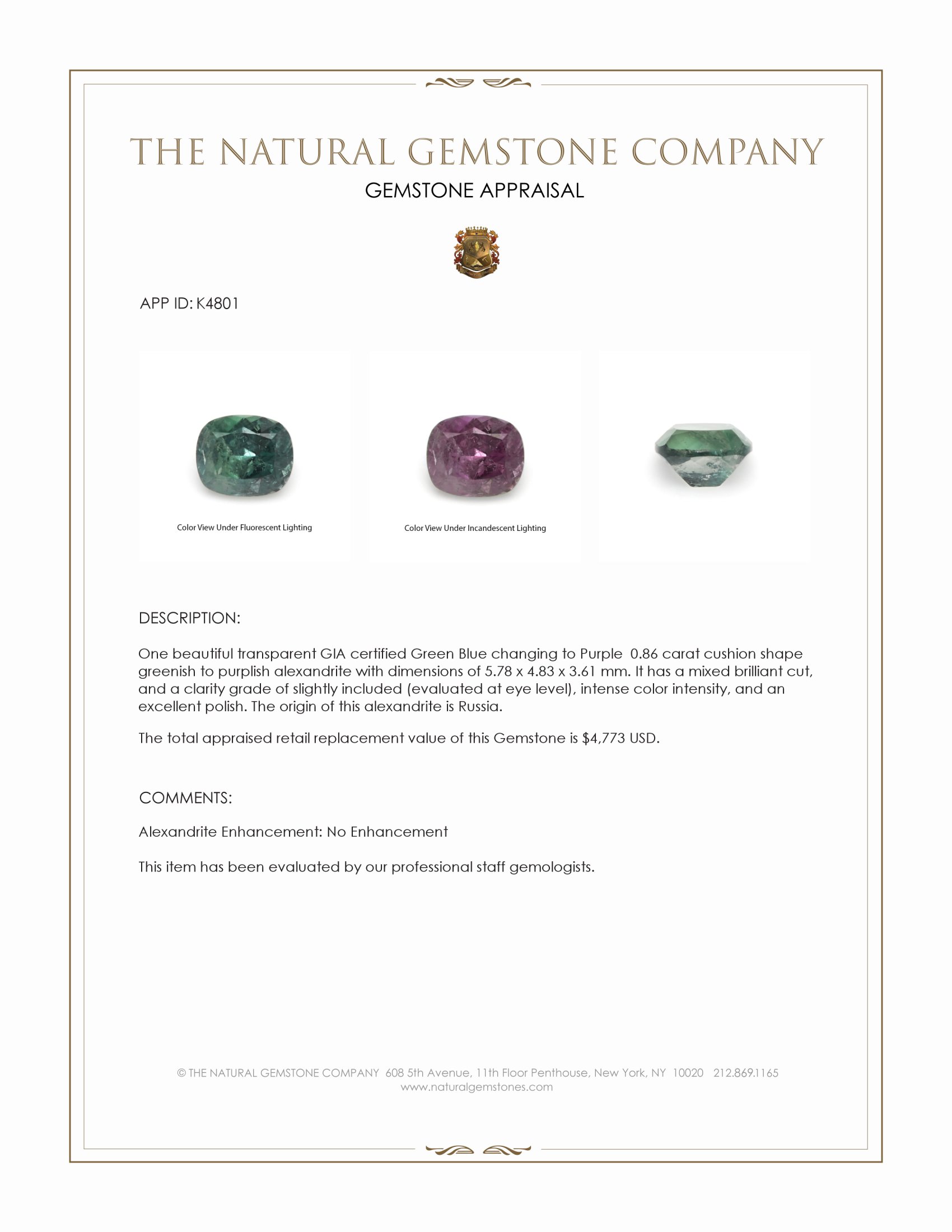 THE NATURAL GEMSTONE COMPANY
GEMSTONE APPRAISAL

APP ID: K4801

Color View Under Fluorescent Lighting

Color View Under Incandescent Lighting

DESCRIPTION:

One beautiful transparent GIA certified Green Blue changing to Purple 0.86 carat cushion shape greenish to purplish alexandrite with dimensions of 5.78 x 4.83 x 3.61 mm. It has a mixed brilliant cut, and a clarity grade of slightly included (evaluated at eye level), intense color intensity, and an excellent polish. The origin of this alexandrite is Russia.

The total appraised retail replacement value of this Gemstone is $4,773 USD.

COMMENTS:

Alexandrite Enhancement: No Enhancement

This item has been evaluated by our professional staff gemologists.

© THE NATURAL GEMSTONE COMPANY 608 5th Avenue, 11th Floor Penthouse, New York, NY 10020 212.869.1165
www.naturalgemstones.com